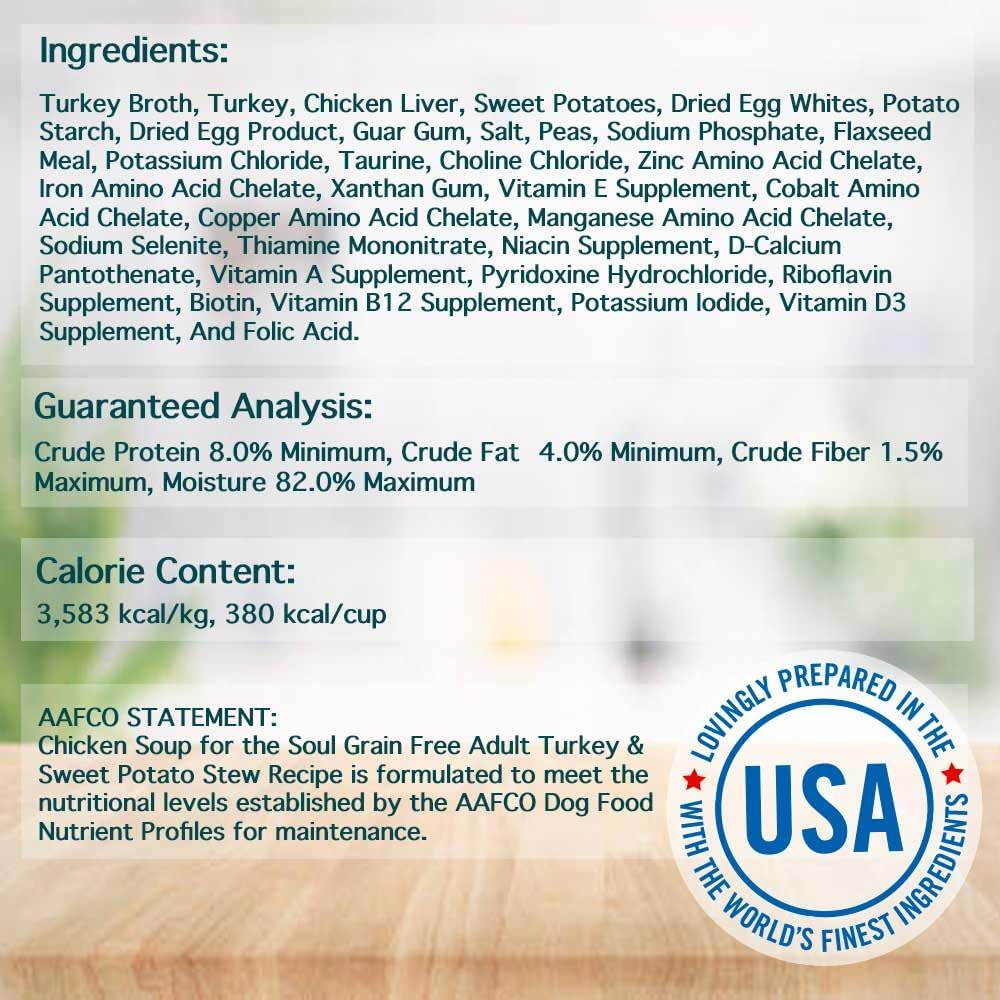 Ingredients:

Turkey Broth, Turkey, Chicken Liver, Sweet Potatoes, Dried Egg Whites, Potato Starch, Dried Egg Product, Guar Gum, Salt, Peas, Sodium Phosphate, Flaxseed Meal, Potassium Chloride, Taurine, Choline Chloride, Zinc Amino Acid Chelate, Iron Amino Acid Chelate, Xanthan Gum, Vitamin E Supplement, Cobalt Amino Acid Chelate, Copper Amino Acid Chelate, Manganese Amino Acid Chelate, Sodium Selenite, Thiamine Mononitrate, Niacin Supplement, D-Calcium Pantothenate, Vitamin A Supplement, Pyridoxine Hydrochloride, Riboflavin Supplement, Biotin, Vitamin B12 Supplement, Potassium Iodide, Vitamin D3 Supplement, And Folic Acid.

Guaranteed Analysis:

Crude Protein 8.0% Minimum, Crude Fat 4.0% Minimum, Crude Fiber 1.5% Maximum, Moisture 82.0% Maximum

Calorie Content:

3,583 kcal/kg, 380 kcal/cup

AAFCO STATEMENT:
Chicken Soup for the Soul Grain Free Adult Turkey & Sweet Potato Stew Recipe is formulated to meet the nutritional levels established by the AAFCO Dog Food Nutrient Profiles for maintenance.

LOVINGLY PREPARED IN THE
USA
WITH THE WORLD'S FINEST INGREDIENTS